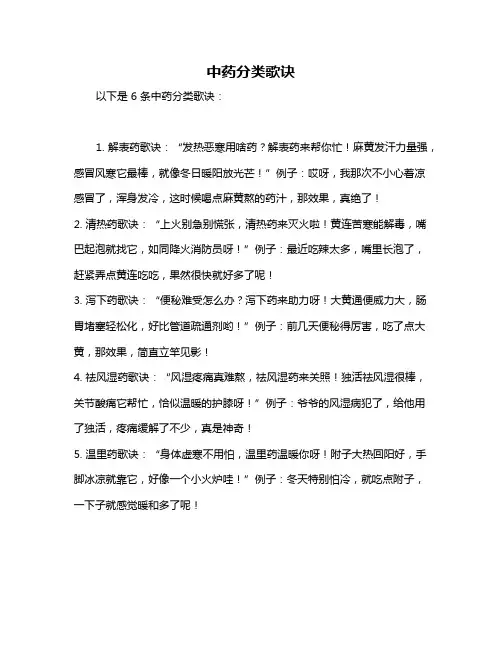 中药分类歌诀

以下是 6 条中药分类歌诀：

1. 解表药歌诀：“发热恶寒用啥药？解表药来帮你忙！麻黄发汗力量强，感冒风寒它最棒，就像冬日暖阳放光芒！”例子：哎呀，我那次不小心着凉感冒了，浑身发冷，这时候喝点麻黄熬的药汁，那效果，真绝了！

2. 清热药歌诀：“上火别急别慌张，清热药来灭火啦！黄连苦寒能解毒，嘴巴起泡就找它，如同降火消防员呀！”例子：最近吃辣太多，嘴里长泡了，赶紧弄点黄连吃吃，果然很快就好多了呢！

3. 泻下药歌诀：“便秘难受怎么办？泻下药来助力呀！大黄通便威力大，肠胃堵塞轻松化，好比管道疏通剂哟！”例子：前几天便秘得厉害，吃了点大黄，那效果，简直立竿见影！

4. 祛风湿药歌诀：“风湿疼痛真难熬，祛风湿药来关照！独活祛风湿很棒，关节酸痛它帮忙，恰似温暖的护膝呀！”例子：爷爷的风湿病犯了，给他用了独活，疼痛缓解了不少，真是神奇！

5. 温里药歌诀：“身体虚寒不用怕，温里药温暖你呀！附子大热回阳好，手脚冰凉就靠它，好像一个小火炉哇！”例子：冬天特别怕冷，就吃点附子，一下子就感觉暖和多了呢！